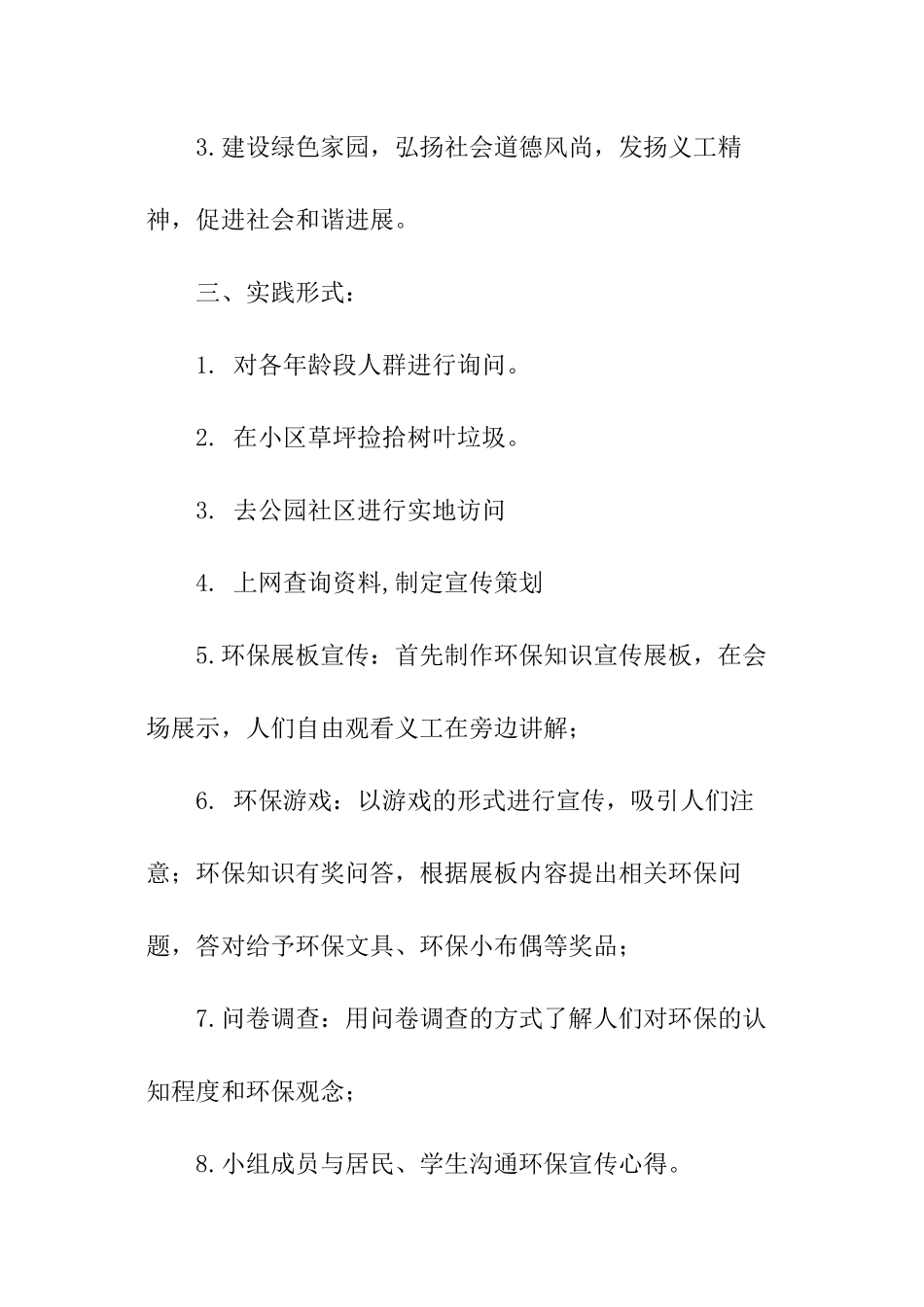 3.建设绿色家园，弘扬社会道德风尚，发扬义工精神，促进社会和谐进展。

三、实践形式：

1. 对各年龄段人群进行询问。

2. 在小区草坪捡拾树叶垃圾。

3. 去公园社区进行实地访问

4. 上网查询资料,制定宣传策划

5.环保展板宣传：首先制作环保知识宣传展板，在会场展示，人们自由观看义工在旁边讲解；

6. 环保游戏：以游戏的形式进行宣传，吸引人们注意；环保知识有奖问答，根据展板内容提出相关环保问题，答对给予环保文具、环保小布偶等奖品；

7.问卷调查：用问卷调查的方式了解人们对环保的认知程度和环保观念；

8.小组成员与居民、学生沟通环保宣传心得。